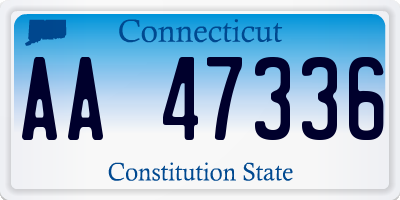 Connecticut

AA 47336

Constitution State